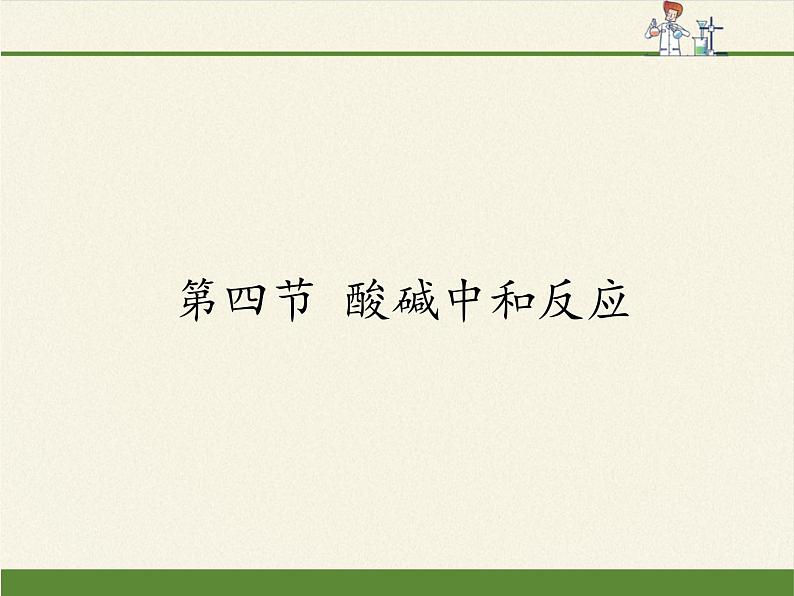 第四节 酸碱中和反应